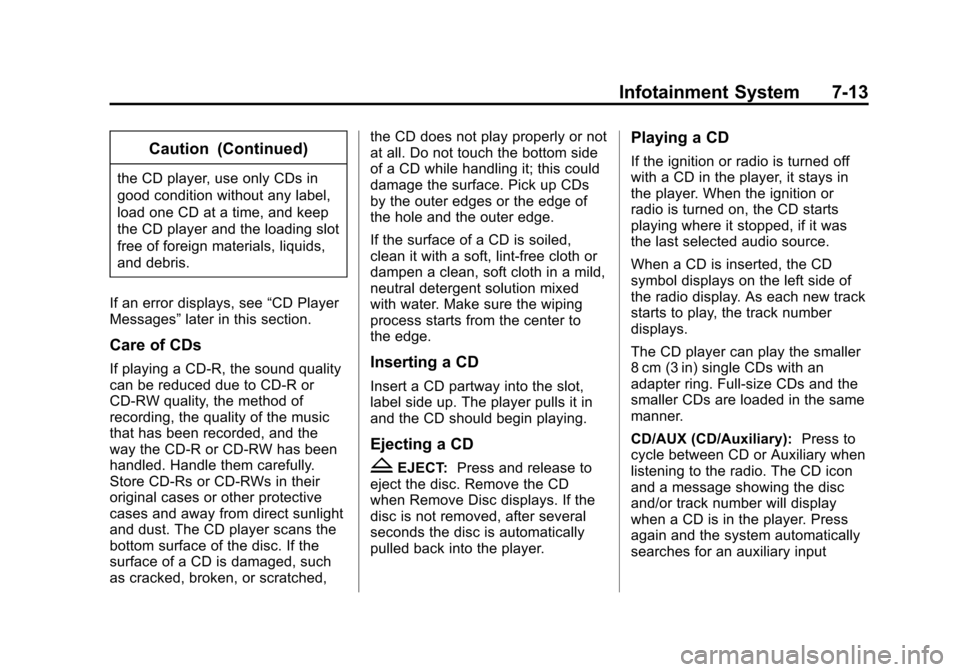 Infotainment System 7-13

Caution (Continued)

the CD player, use only CDs in good condition without any label, load one CD at a time, and keep the CD player and the loading slot free of foreign materials, liquids, and debris.

If an error displays, see “CD Player Messages” later in this section.

Care of CDs

If playing a CD-R, the sound quality can be reduced due to CD-R or CD-RW quality, the method of recording, the quality of the music that has been recorded, and the way the CD-R or CD-RW has been handled. Handle them carefully. Store CD-Rs or CD-RWs in their original cases or other protective cases and away from direct sunlight and dust. The CD player scans the bottom surface of the disc. If the surface of a CD is damaged, such as cracked, broken, or scratched, the CD does not play properly or not at all. Do not touch the bottom side of a CD while handling it; this could damage the surface. Pick up CDs by the outer edges or the edge of the hole and the outer edge.

If the surface of a CD is soiled, clean it with a soft, lint-free cloth or dampen a clean, soft cloth in a mild, neutral detergent solution mixed with water. Make sure the wiping process starts from the center to the edge.

Inserting a CD

Insert a CD partway into the slot, label side up. The player pulls it in and the CD should begin playing.

Ejecting a CD

Z EJECT: Press and release to eject the disc. Remove the CD when Remove Disc displays. If the disc is not removed, after several seconds the disc is automatically pulled back into the player.

Playing a CD

If the ignition or radio is turned off with a CD in the player, it stays in the player. When the ignition or radio is turned on, the CD starts playing where it stopped, if it was the last selected audio source.

When a CD is inserted, the CD symbol displays on the left side of the radio display. As each new track starts to play, the track number displays.

The CD player can play the smaller 8 cm (3 in) single CDs with an adapter ring. Full-size CDs and the smaller CDs are loaded in the same manner.

CD/AUX (CD/Auxiliary): Press to cycle between CD or Auxiliary when listening to the radio. The CD icon and a message showing the disc and/or track number will display when a CD is in the player. Press again and the system automatically searches for an auxiliary input

carmanualsonline.info